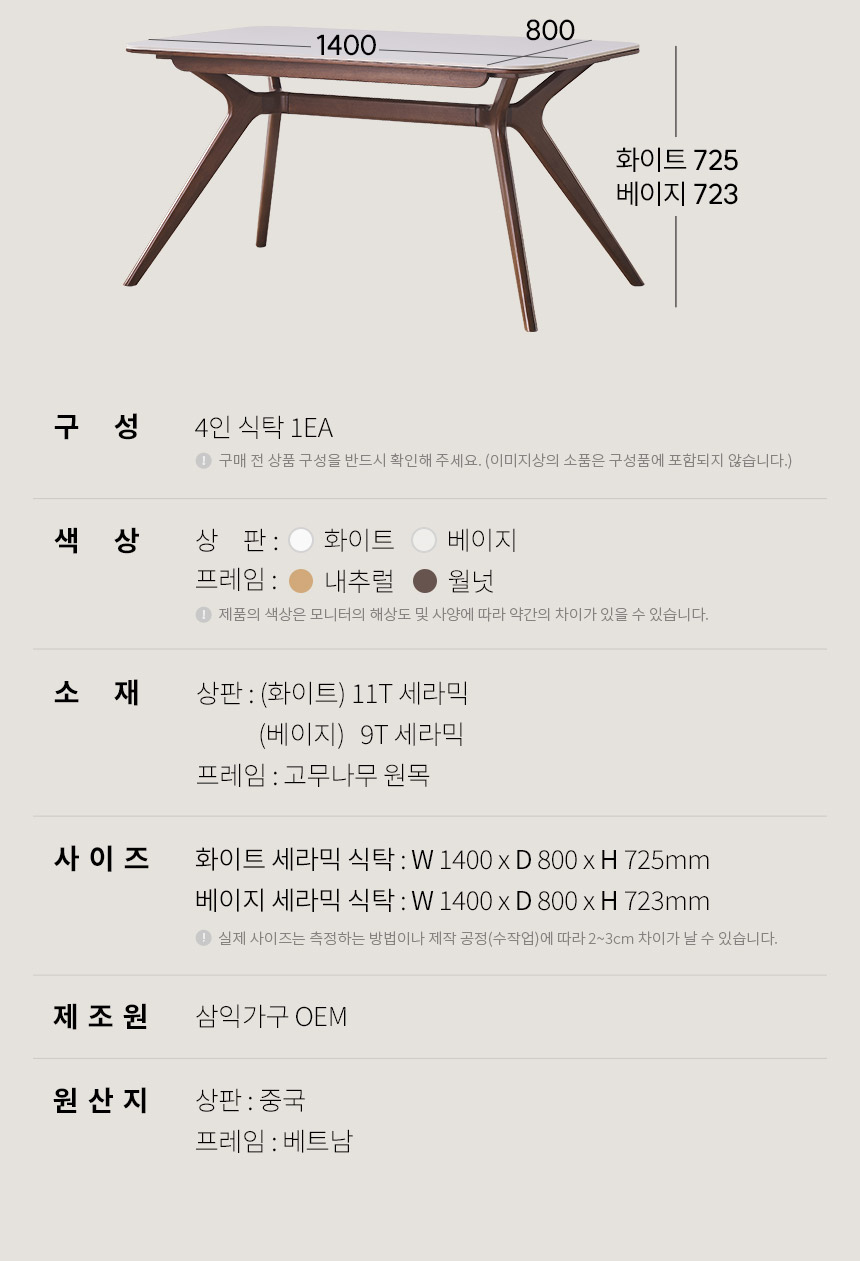 1400
800
화이트 725
베이지 723

구 성
4인 식탁 1EA
구매 전 상품 구성을 반드시 확인해 주세요. (이미지상의 소품은 구성품에 포함되지 않습니다.)

색 상
상 판 : 화이트 베이지
프레임 : 내추럴 월넛
제품의 색상은 모니터의 해상도 및 사양에 따라 약간의 차이가 있을 수 있습니다.

소 재
상판 : (화이트) 11T 세라믹
(베이지) 9T 세라믹
프레임 : 고무나무 원목

사 이 즈
화이트 세라믹 식탁 : W 1400 x D 800 x H 725mm
베이지 세라믹 식탁 : W 1400 x D 800 x H 723mm
실제 사이즈는 측정하는 방법이나 제작 공정(수작업)에 따라 2~3cm 차이가 날 수 있습니다.

제 조 원
삼익가구 OEM

원 산 지
상판 : 중국
프레임 : 베트남